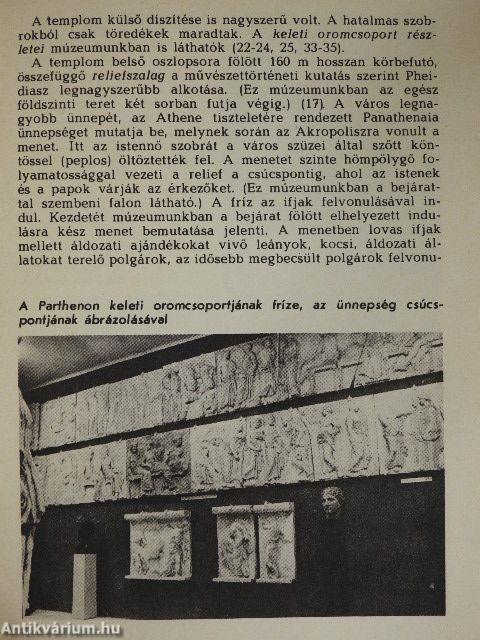 A templom külső díszítése is nagyszerű volt. A hatalmas szobrokból csak töredékek maradtak. A keleti oromcsoport részletei múzeumunkban is láthatók (22-24, 25, 33-35).

A templom belső oszlopsora fölött 160 m hosszan körbefutó, összefüggő reliefszalag a művészettörténeti kutatás szerint Pheidiasz legnagyszerűbb alkotása. (Ez múzeumunkban az egész földszinti teret két sorban futja végig.) (17). A város legnagyobb ünnepét, az Athene tiszteletére rendezett Panathenaia ünnepséget mutatja be, melynek során az Akropoliszra vonult a menet. Itt az istennő szobrát a város szüzei által szőtt köntössel (peplos) öltöztették fel. A menetet szinte hömpölygő folyamatossággal vezeti a relief a csúcspontig, ahol az istenek és a papok várják az érkezőket. (Ez múzeumunkban a bejárattal szembeni falon látható.) A fríz az ifjak felvonulásával indul. Kezdetét múzeumunkban a bejárat fölött elhelyezett indulásra kész menet bemutatása jelenti. A menetben lovas ifjak mellett áldozati ajándékokat vivő leányok, kocsi, áldozati állatokat terelő polgárok, az idősebb megbecsült polgárok felvonu-

A Parthenon keleti oromcsoportjának fríze, az ünnepség csúcspontjának ábrázolásával

Antikvárium.hu